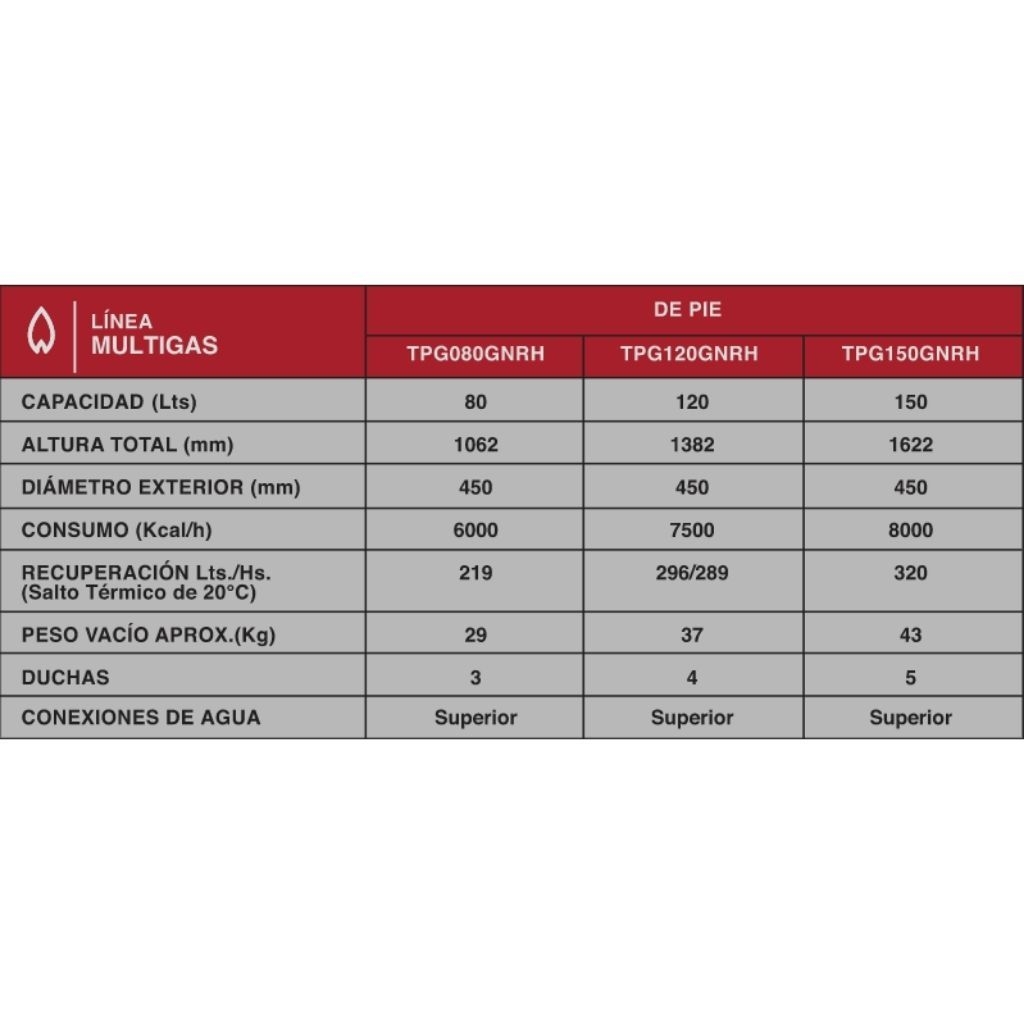 | LÍNEA MULTIGAS | DE PIE | | |
|---|---|---|---|
| | TPG080GNRH | TPG120GNRH | TPG150GNRH |
| CAPACIDAD (Lts) | 80 | 120 | 150 |
| ALTURA TOTAL (mm) | 1062 | 1382 | 1622 |
| DIÁMETRO EXTERIOR (mm) | 450 | 450 | 450 |
| CONSUMO (Kcal/h) | 6000 | 7500 | 8000 |
| RECUPERACIÓN Lts./Hs. (Salto Térmico de 20°C) | 219 | 296/289 | 320 |
| PESO VACÍO APROX.(Kg) | 29 | 37 | 43 |
| DUCHAS | 3 | 4 | 5 |
| CONEXIONES DE AGUA | Superior | Superior | Superior |